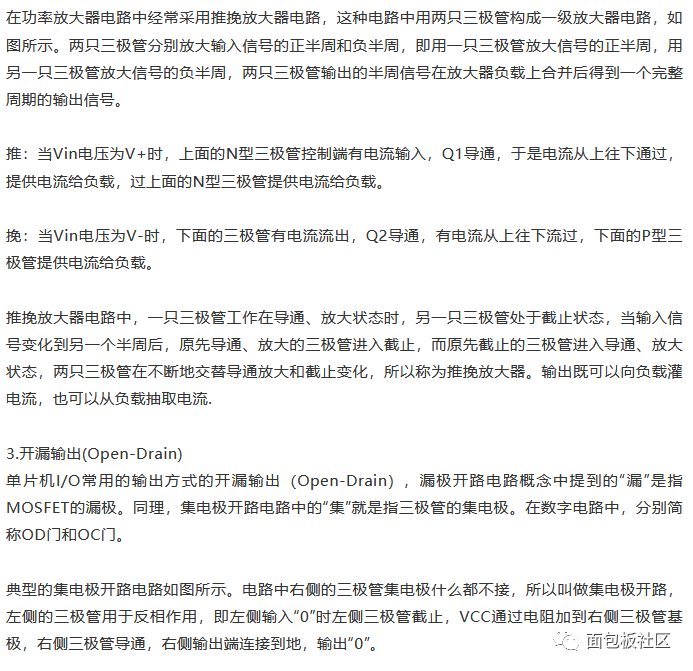 在功率放大器电路中经常采用推挽放大器电路，这种电路中用两只三极管构成一级放大器电路，如图所示。两只三极管分别放大输入信号的正半周和负半周，即用一只三极管放大信号的正半周，用另一只三极管放大信号的负半周，两只三极管输出的半周信号在放大器负载上合并后得到一个完整周期的输出信号。

推：当Vin电压为V+时，上面的N型三极管控制端有电流输入，Q1导通，于是电流从上往下通过，提供电流给负载，过上面的N型三极管提供电流给负载。

挽：当Vin电压为V-时，下面的三极管有电流流出，Q2导通，有电流从上往下流过，下面的P型三极管提供电流给负载。

推挽放大器电路中，一只三极管工作在导通、放大状态时，另一只三极管处于截止状态，当输入信号变化到另一个半周后，原先导通、放大的三极管进入截止，而原先截止的三极管进入导通、放大状态，两只三极管在不断地交替导通放大和截止变化，所以称为推挽放大器。输出既可以向负载灌电流，也可以从负载抽取电流.

3.开漏输出(Open-Drain)
单片机I/O常用的输出方式的开漏输出（Open-Drain），漏极开路电路概念中提到的“漏”是指MOSFET的漏极。同理，集电极开路电路中的“集”就是指三极管的集电极。在数字电路中，分别简称OD门和OC门。

典型的集电极开路电路如图所示。电路中右侧的三极管集电极什么都不接，所以叫做集电极开路，左侧的三极管用于反相作用，即左侧输入“0”时左侧三极管截止，VCC通过电阻加到右侧三极管基极，右侧三极管导通，右侧输出端连接到地，输出“0”。

面包板社区